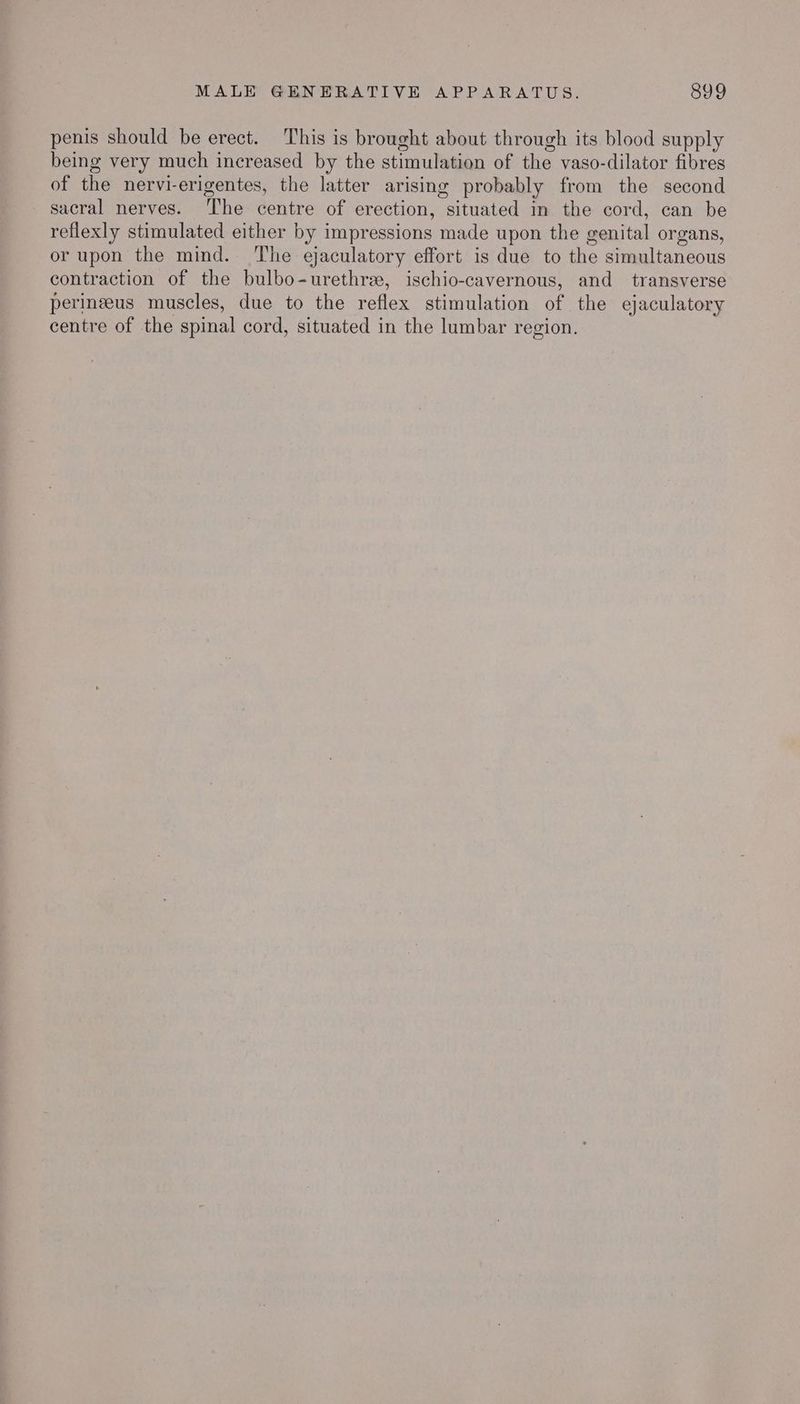 MALE GENERATIVE APPARATUS. 899

penis should be erect. This is brought about through its blood supply being very much increased by the stimulation of the vaso-dilator fibres of the nervi-erigentes, the latter arising probably from the second sacral nerves. The centre of erection, situated in the cord, can be reflexly stimulated either by impressions made upon the genital organs, or upon the mind. The ejaculatory effort is due to the simultaneous contraction of the bulbo-urethræ, ischio-cavernous, and transverse perinæus muscles, due to the reflex stimulation of the ejaculatory centre of the spinal cord, situated in the lumbar region.